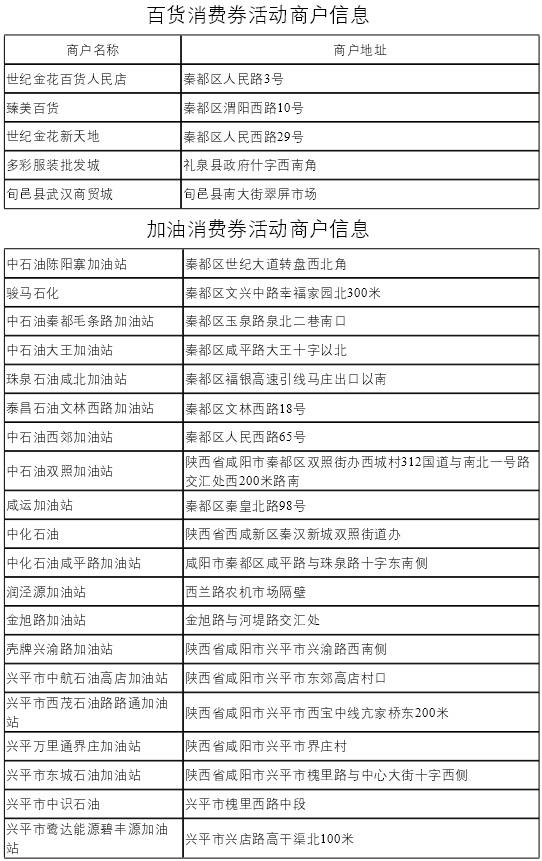 百货消费券活动商户信息

| 商户名称 | 商户地址 |
|---|---|
| 世纪金花百货人民店 | 秦都区人民路3号 |
| 臻美百货 | 秦都区渭阳西路10号 |
| 世纪金花新天地 | 秦都区人民西路29号 |
| 多彩服装批发城 | 礼泉县政府什字西南角 |
| 旬邑县武汉商贸城 | 旬邑县南大街翠屏市场 |

加油消费券活动商户信息

| | |
|---|---|
| 中石油陈阳寨加油站 | 秦都区世纪大道转盘西北角 |
| 骏马石化 | 秦都区文兴中路幸福家园北300米 |
| 中石油秦都毛条路加油站 | 秦都区玉泉路泉北二巷南口 |
| 中石油大王加油站 | 秦都区咸平路大王十字以北 |
| 珠泉石油咸北加油站 | 秦都区福银高速引线马庄出口以南 |
| 泰昌石油文林西路加油站 | 秦都区文林西路18号 |
| 中石油西郊加油站 | 秦都区人民西路65号 |
| 中石油双照加油站 | 陕西省咸阳市秦都区双照街办西城村312国道与南北一号路交汇处西200米路南 |
| 咸运加油站 | 秦都区秦皇北路98号 |
| 中化石油 | 陕西省西咸新区秦汉新城双照街道办 |
| 中化石油咸平路加油站 | 咸阳市秦都区咸平路与珠泉路十字东南侧 |
| 润泾源加油站 | 西兰路农机市场隔壁 |
| 金旭路加油站 | 金旭路与河堤路交汇处 |
| 壳牌兴渝路加油站 | 陕西省咸阳市兴平市兴渝路西南侧 |
| 兴平市中航石油高店加油站 | 陕西省咸阳市兴平市东郊高店村口 |
| 兴平市西茂石油路路通加油站 | 陕西省咸阳市兴平市西宝中线亢家桥东200米 |
| 兴平万里通界庄加油站 | 陕西省咸阳市兴平市界庄村 |
| 兴平市东城石油加油站 | 陕西省咸阳市兴平市槐里路与中心大街十字西侧 |
| 兴平市中识石油 | 兴平市槐里西路中段 |
| 兴平市鹭达能源碧丰源加油站 | 兴平市兴店路高干渠北100米 |